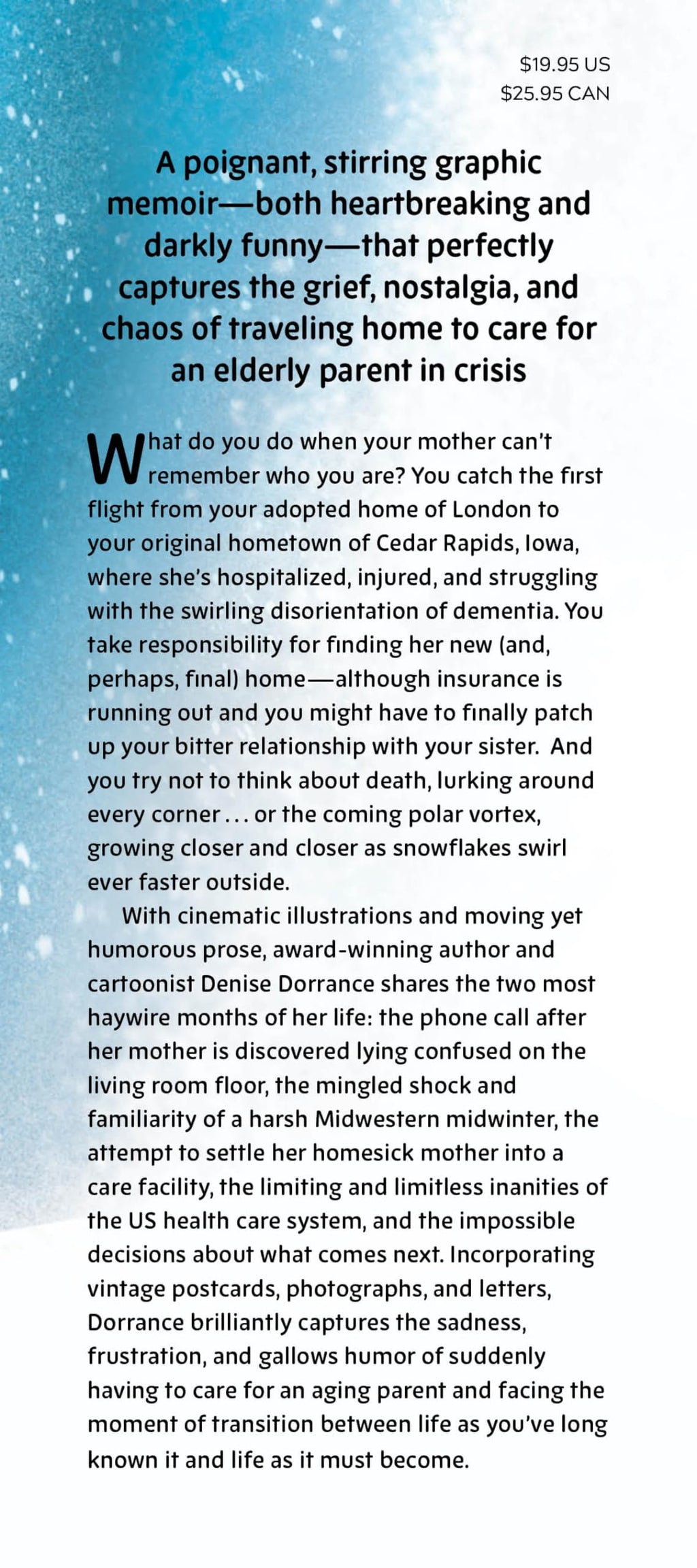 $19.95 US
$25.95 CAN

A poignant, stirring graphic memoir—both heartbreaking and darkly funny—that perfectly captures the grief, nostalgia, and chaos of traveling home to care for an elderly parent in crisis

What do you do when your mother can't remember who you are? You catch the first flight from your adopted home of London to your original hometown of Cedar Rapids, Iowa, where she's hospitalized, injured, and struggling with the swirling disorientation of dementia. You take responsibility for finding her new (and, perhaps, final) home—although insurance is running out and you might have to finally patch up your bitter relationship with your sister. And you try not to think about death, lurking around every corner . . . or the coming polar vortex, growing closer and closer as snowflakes swirl ever faster outside.

With cinematic illustrations and moving yet humorous prose, award-winning author and cartoonist Denise Dorrance shares the two most haywire months of her life: the phone call after her mother is discovered lying confused on the living room floor, the mingled shock and familiarity of a harsh Midwestern midwinter, the attempt to settle her homesick mother into a care facility, the limiting and limitless inanities of the US health care system, and the impossible decisions about what comes next. Incorporating vintage postcards, photographs, and letters, Dorrance brilliantly captures the sadness, frustration, and gallows humor of suddenly having to care for an aging parent and facing the moment of transition between life as you've long known it and life as it must become.